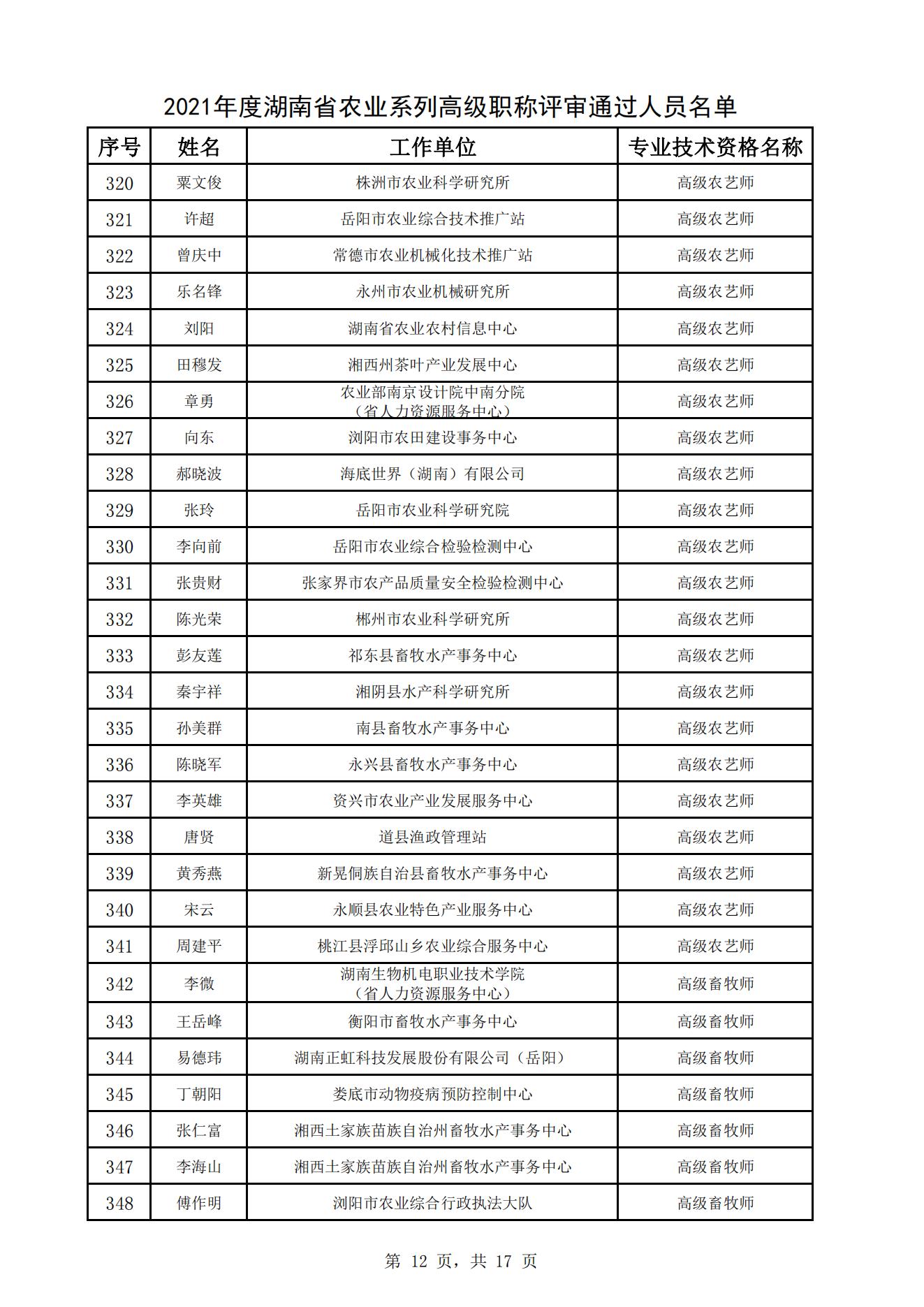 2021年度湖南省农业系列高级职称评审通过人员名单

| 序号 | 姓名 | 工作单位 | 专业技术资格名称 |
|---|---|---|---|
| 320 | 粟文俊 | 株洲市农业科学研究所 | 高级农艺师 |
| 321 | 许超 | 岳阳市农业综合技术推广站 | 高级农艺师 |
| 322 | 曾庆中 | 常德市农业机械化技术推广站 | 高级农艺师 |
| 323 | 乐名锋 | 永州市农业机械研究所 | 高级农艺师 |
| 324 | 刘阳 | 湖南省农业农村信息中心 | 高级农艺师 |
| 325 | 田穆发 | 湘西州茶叶产业发展中心 | 高级农艺师 |
| 326 | 章勇 | 农业部南京设计院中南分院（省人力资源服务中心） | 高级农艺师 |
| 327 | 向东 | 浏阳市农田建设事务中心 | 高级农艺师 |
| 328 | 郝晓波 | 海底世界（湖南）有限公司 | 高级农艺师 |
| 329 | 张玲 | 岳阳市农业科学研究院 | 高级农艺师 |
| 330 | 李向前 | 岳阳市农业综合检验检测中心 | 高级农艺师 |
| 331 | 张贵财 | 张家界市农产品质量安全检验检测中心 | 高级农艺师 |
| 332 | 陈光荣 | 郴州市农业科学研究所 | 高级农艺师 |
| 333 | 彭友莲 | 祁东县畜牧水产事务中心 | 高级农艺师 |
| 334 | 秦宇祥 | 湘阴县水产科学研究所 | 高级农艺师 |
| 335 | 孙美群 | 南县畜牧水产事务中心 | 高级农艺师 |
| 336 | 陈晓军 | 永兴县畜牧水产事务中心 | 高级农艺师 |
| 337 | 李英雄 | 资兴市农业产业发展服务中心 | 高级农艺师 |
| 338 | 唐贤 | 道县渔政管理站 | 高级农艺师 |
| 339 | 黄秀燕 | 新晃侗族自治县畜牧水产事务中心 | 高级农艺师 |
| 340 | 宋云 | 永顺县农业特色产业服务中心 | 高级农艺师 |
| 341 | 周建平 | 桃江县浮邱山乡农业综合服务中心 | 高级农艺师 |
| 342 | 李微 | 湖南生物机电职业技术学院（省人力资源服务中心） | 高级畜牧师 |
| 343 | 王岳峰 | 衡阳市畜牧水产事务中心 | 高级畜牧师 |
| 344 | 易德玮 | 湖南正虹科技发展股份有限公司（岳阳） | 高级畜牧师 |
| 345 | 丁朝阳 | 娄底市动物疫病预防控制中心 | 高级畜牧师 |
| 346 | 张仁富 | 湘西土家族苗族自治州畜牧水产事务中心 | 高级畜牧师 |
| 347 | 李海山 | 湘西土家族苗族自治州畜牧水产事务中心 | 高级畜牧师 |
| 348 | 傅作明 | 浏阳市农业综合行政执法大队 | 高级畜牧师 |

第 12 页，共 17 页